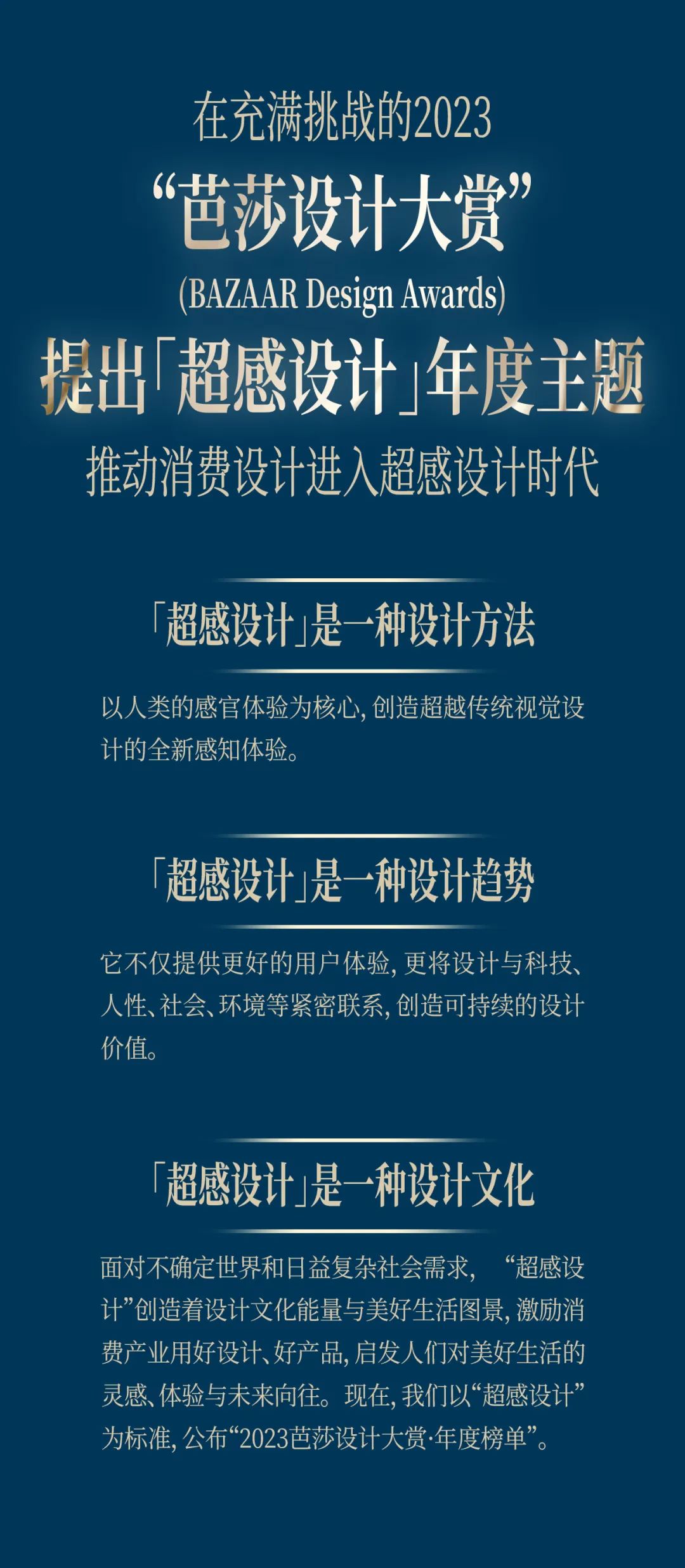 在充满挑战的2023
“芭莎设计大赏”
(BAZAAR Design Awards)
提出「超感设计」年度主题
推动消费设计进入超感设计时代

「超感设计」是一种设计方法

以人类的感官体验为核心，创造超越传统视觉设计的全新感知体验。

「超感设计」是一种设计趋势

它不仅提供更好的用户体验，更将设计与科技、人性、社会、环境等紧密联系，创造可持续的设计价值。

「超感设计」是一种设计文化

面对不确定世界和日益复杂社会需求，“超感设计”创造着设计文化能量与美好生活图景，激励消费产业用好设计、好产品，启发人们对美好生活的灵感、体验与未来向往。现在，我们以“超感设计”为标准，公布“2023芭莎设计大赏·年度榜单”。